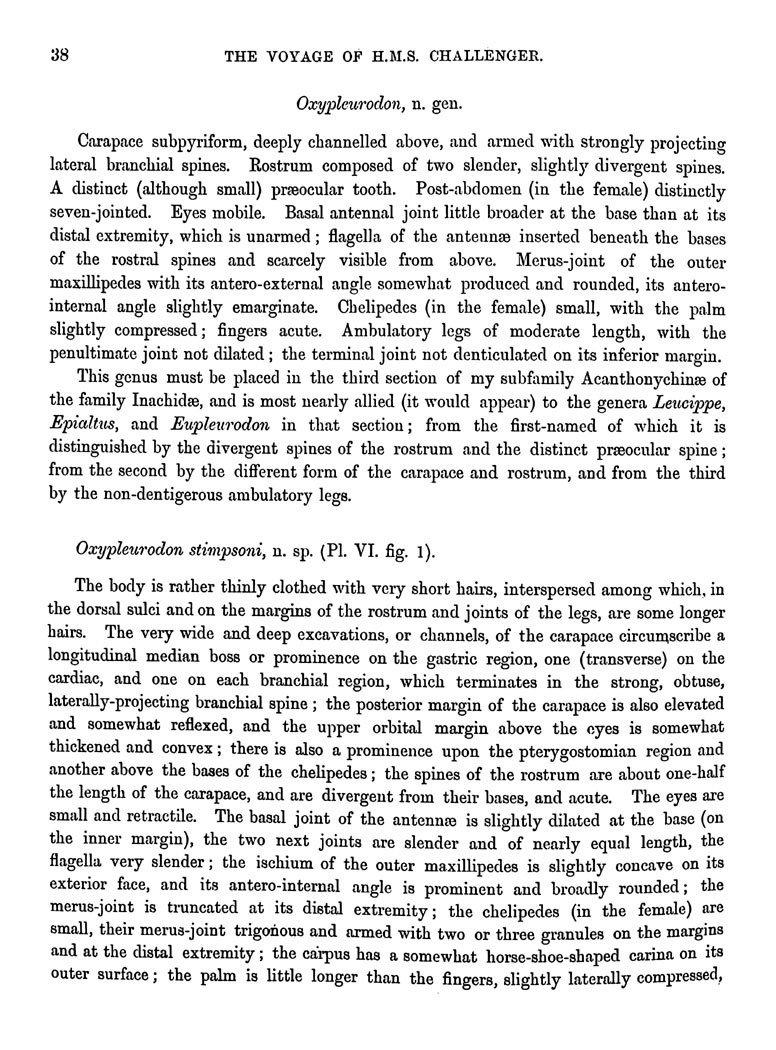 38 THE VOYAGE OF H.M.S. CHALLENGER.

Oxypleurodon, n. gen.

Carapace subpyriform, deeply channelled above, and armed with strongly projecting lateral branchial spines. Rostrum composed of two slender, slightly divergent spines. A distinct (although small) præocular tooth. Post-abdomen (in the female) distinctly seven-jointed. Eyes mobile. Basal antennal joint little broader at the base than at its distal extremity, which is unarmed; flagella of the antennæ inserted beneath the bases of the rostral spines and scarcely visible from above. Merus-joint of the outer maxillipedes with its antero-external angle somewhat produced and rounded, its antero-internal angle slightly emarginate. Chelipedes (in the female) small, with the palm slightly compressed; fingers acute. Ambulatory legs of moderate length, with the penultimate joint not dilated; the terminal joint not denticulated on its inferior margin.

This genus must be placed in the third section of my subfamily Acanthonychinæ of the family Inachidæ, and is most nearly allied (it would appear) to the genera Leucippe, Epialtus, and Eupleurodon in that section; from the first-named of which it is distinguished by the divergent spines of the rostrum and the distinct præocular spine; from the second by the different form of the carapace and rostrum, and from the third by the non-dentigerous ambulatory legs.

Oxypleurodon stimpsoni, n. sp. (Pl. VI. fig. 1).

The body is rather thinly clothed with very short hairs, interspersed among which, in the dorsal sulci and on the margins of the rostrum and joints of the legs, are some longer hairs. The very wide and deep excavations, or channels, of the carapace circumscribe a longitudinal median boss or prominence on the gastric region, one (transverse) on the cardiac, and one on each branchial region, which terminates in the strong, obtuse, laterally-projecting branchial spine; the posterior margin of the carapace is also elevated and somewhat reflexed, and the upper orbital margin above the eyes is somewhat thickened and convex; there is also a prominence upon the pterygostomian region and another above the bases of the chelipedes; the spines of the rostrum are about one-half the length of the carapace, and are divergent from their bases, and acute. The eyes are small and retractile. The basal joint of the antennæ is slightly dilated at the base (on the inner margin), the two next joints are slender and of nearly equal length, the flagella very slender; the ischium of the outer maxillipedes is slightly concave on its exterior face, and its antero-internal angle is prominent and broadly rounded; the merus-joint is truncated at its distal extremity; the chelipedes (in the female) are small, their merus-joint trigonous and armed with two or three granules on the margins and at the distal extremity; the carpus has a somewhat horse-shoe-shaped carina on its outer surface; the palm is little longer than the fingers, slightly laterally compressed,